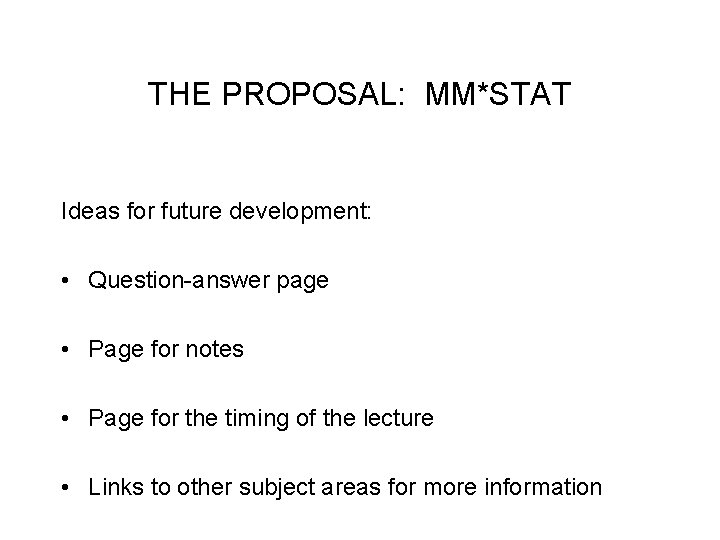 THE PROPOSAL:  MM*STAT

Ideas for future development:

• Question-answer page

• Page for notes

• Page for the timing of the lecture

• Links to other subject areas for more information